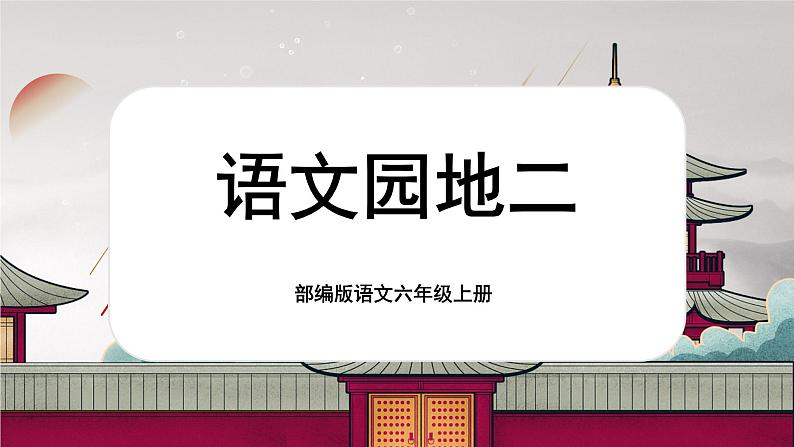 语文园地二

部编版语文六年级上册